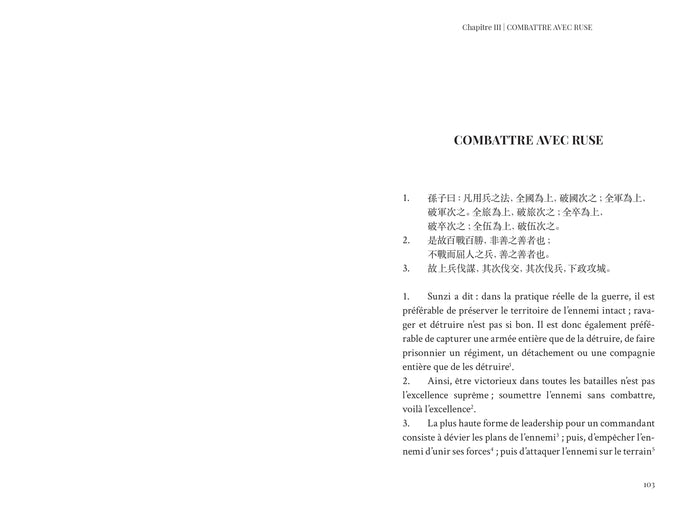 Chapitre III | COMBATTRE AVEC RUSE

COMBATTRE AVEC RUSE

1. 孫子曰：凡用兵之法，全國為上，破國次之；全軍為上，破軍次之。全旅為上，破旅次之；全卒為上，破卒次之；全伍為上，破伍次之。
2. 是故百戰百勝，非善之善者也；不戰而屈人之兵，善之善者也。
3. 故上兵伐謀，其次伐交，其次伐兵，下政攻城。

1. Sunzi a dit : dans la pratique réelle de la guerre, il est préférable de préserver le territoire de l'ennemi intact ; ravager et détruire n'est pas si bon. Il est donc également préférable de capturer une armée entière que de la détruire, de faire prisonnier un régiment, un détachement ou une compagnie entière que de les détruire$^1$.
2. Ainsi, être victorieux dans toutes les batailles n'est pas l'excellence suprême ; soumettre l'ennemi sans combattre, voilà l'excellence$^2$.
3. La plus haute forme de leadership pour un commandant consiste à dévier les plans de l'ennemi$^3$ ; puis, d'empêcher l'ennemi d'unir ses forces$^4$ ; puis d'attaquer l'ennemi sur le terrain$^5$

103